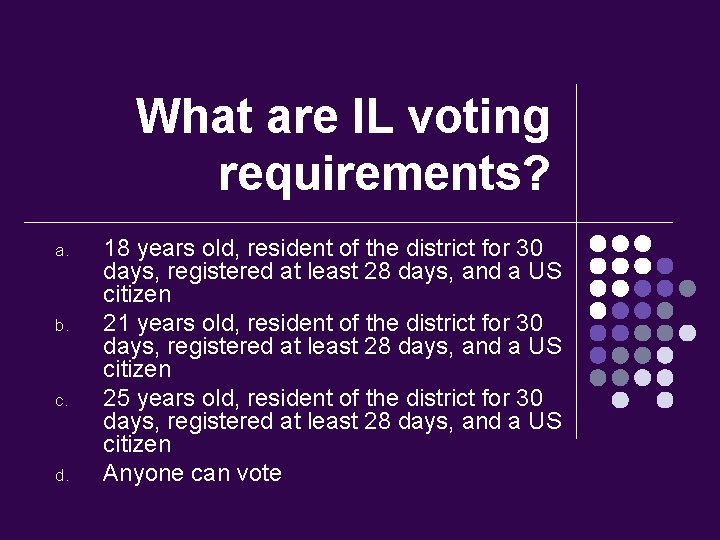 What are IL voting requirements?

a. 18 years old, resident of the district for 30 days, registered at least 28 days, and a US citizen
b. 21 years old, resident of the district for 30 days, registered at least 28 days, and a US citizen
c. 25 years old, resident of the district for 30 days, registered at least 28 days, and a US citizen
d. Anyone can vote